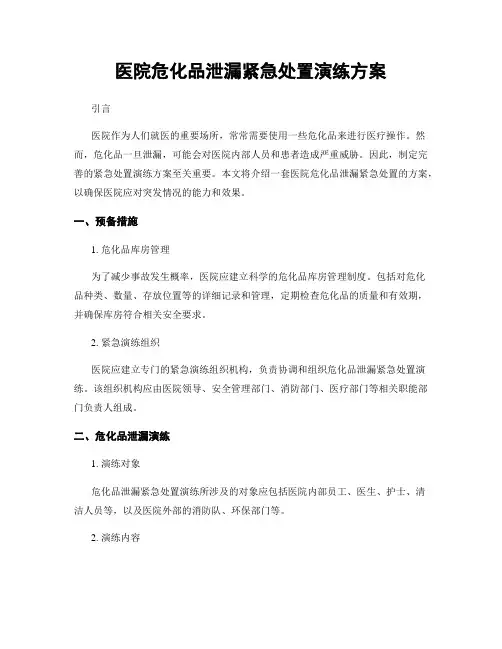 医院危化品泄漏紧急处置演练方案

引言

医院作为人们就医的重要场所，常常需要使用一些危化品来进行医疗操作。然而，危化品一旦泄漏，可能会对医院内部人员和患者造成严重威胁。因此，制定完善的紧急处置演练方案至关重要。本文将介绍一套医院危化品泄漏紧急处置的方案，以确保医院应对突发情况的能力和效果。

一、预备措施

1. 危化品库房管理

为了减少事故发生概率，医院应建立科学的危化品库房管理制度。包括对危化品种类、数量、存放位置等的详细记录和管理，定期检查危化品的质量和有效期，并确保库房符合相关安全要求。

2. 紧急演练组织

医院应建立专门的紧急演练组织机构，负责协调和组织危化品泄漏紧急处置演练。该组织机构应由医院领导、安全管理部门、消防部门、医疗部门等相关职能部门负责人组成。

二、危化品泄漏演练

1. 演练对象

危化品泄漏紧急处置演练所涉及的对象应包括医院内部员工、医生、护士、清洁人员等，以及医院外部的消防队、环保部门等。

2. 演练内容